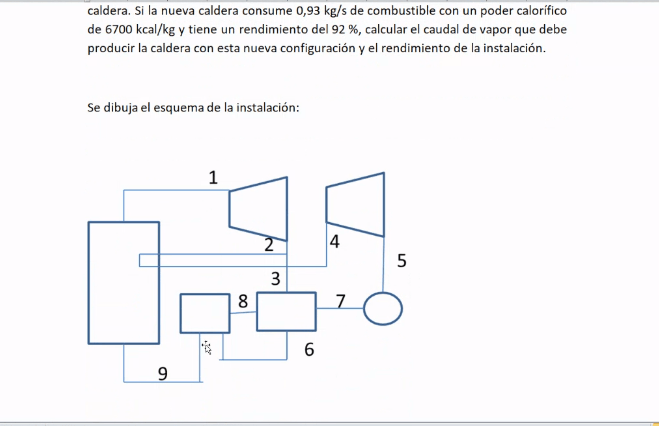 caldera. Si la nueva caldera consume 0,93 kg/s de combustible con un poder calorífico de 6700 kcal/kg y tiene un rendimiento del 92 %, calcular el caudal de vapor que debe producir la caldera con esta nueva configuración y el rendimiento de la instalación.

Se dibuja el esquema de la instalación:

1
2
4
5
3
8
7
6
9